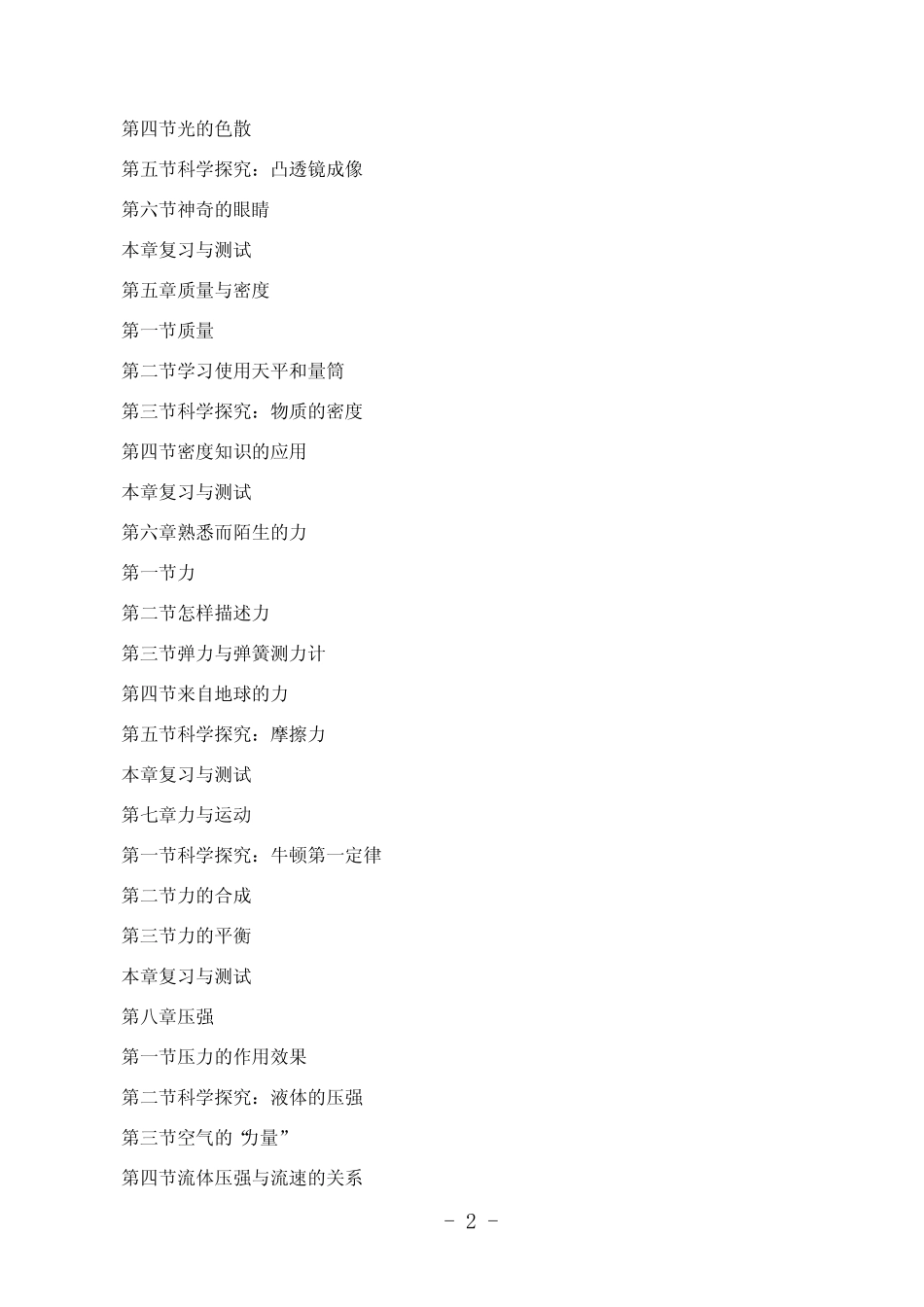 第四节光的色散

第五节科学探究：凸透镜成像

第六节神奇的眼睛

本章复习与测试

第五章质量与密度

第一节质量

第二节学习使用天平和量筒

第三节科学探究：物质的密度

第四节密度知识的应用

本章复习与测试

第六章熟悉而陌生的力

第一节力

第二节怎样描述力

第三节弹力与弹簧测力计

第四节来自地球的力

第五节科学探究：摩擦力

本章复习与测试

第七章力与运动

第一节科学探究：牛顿第一定律

第二节力的合成

第三节力的平衡

本章复习与测试

第八章压强

第一节压力的作用效果

第二节科学探究：液体的压强

第三节空气的“力量”

第四节流体压强与流速的关系

- 2 -